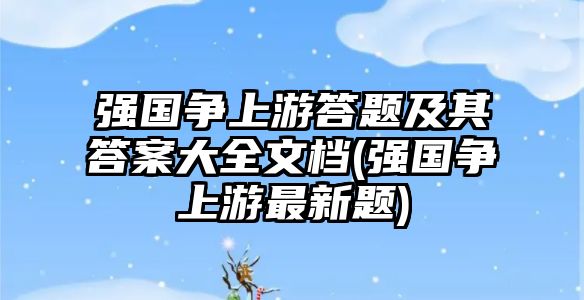 强国争上游答题及其答案大全文档(强国争上游最新题)